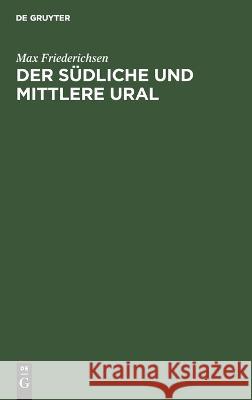 DE GRUYTER

Max Friederichsen

DER SÜDLICHE UND MITTLERE URAL

DE G

Kraina Książek